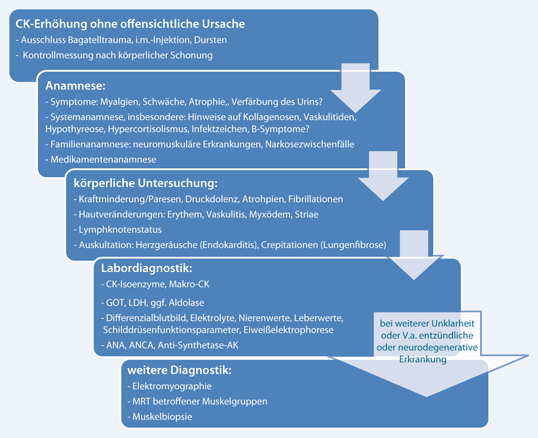 CK-Erhöhung ohne offensichtliche Ursache
- Ausschluss Bagatelltrauma, i.m.-Injektion, Dursten
- Kontrollmessung nach körperlicher Schonung

Anamnese:
- Symptome: Myalgien, Schwäche, Atrophie,, Verfärbung des Urins?
- Systemanamnese, insbesondere: Hinweise auf Kollagenosen, Vaskulitiden, Hypothyreose, Hypercortisolismus, Infektzeichen, B-Symptome?
- Familienanamnese: neuromuskuläre Erkrankungen, Narkosezwischenfälle
- Medikamentenanamnese

körperliche Untersuchung:
- Kraftminderung/Paresen, Druckdolenz, Atrohpien, Fibrillationen
- Hautveränderungen: Erythem, Vaskulitis, Myxödem, Striae
- Lymphknotenstatus
- Auskultation: Herzgeräusche (Endokarditis), Crepitationen (Lungenfibrose)

Labordiagnostik:
- CK-Isoenzyme, Makro-CK
- GOT, LDH, ggf. Aldolase
- Differenzialblutbild, Elektrolyte, Nierenwerte, Leberwerte, Schilddrüsenfunktionsparameter, Eiweißelektrophorese
- ANA, ANCA, Anti-Synthetase-AK

bei weiterer Unklarheit oder V.a. entzündliche oder neurodegenerative Erkrankung

weitere Diagnostik:
- Elektromyographie
- MRT betroffener Muskelgruppen
- Muskelbiopsie